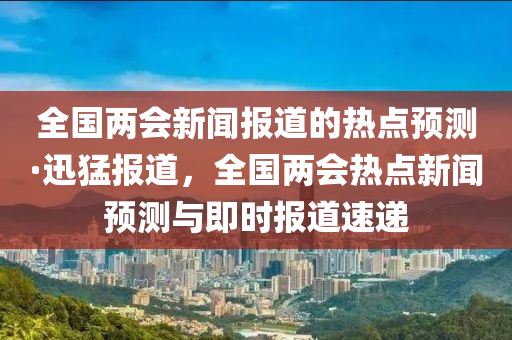 全国两会新闻报道的热点预测·迅猛报道，全国两会热点新闻预测与即时报道速递